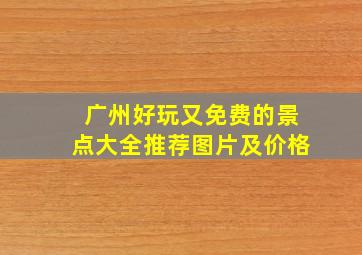 广州好玩又免费的景点大全推荐图片及价格